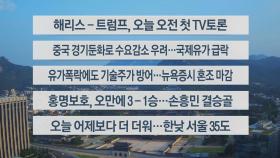 해리스 – 트럼프, 오늘 오전 첫 TV토론

중국 경기둔화로 수요감소 우려…국제유가 급락

유가폭락에도 기술주가 방어…뉴욕증시 혼조 마감

홍명보호, 오만에 3 – 1승…손흥민 결승골

오늘 어제보다 더 더워…한낮 서울 35도